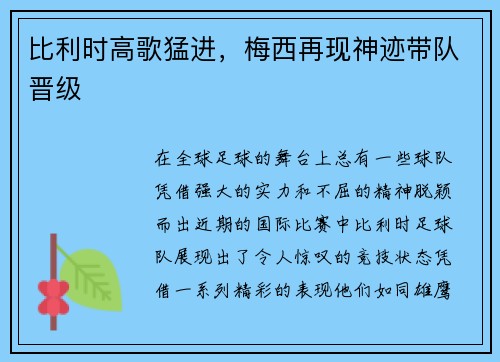 比利时高歌猛进，梅西再现神迹带队晋级

在全球足球的舞台上总有一些球队凭借强大的实力和不屈的精神脱颖而出近期的国际比赛中比利时足球队展现出了令人惊叹的竞技状态凭借一系列精彩的表现他们如同雄鹰